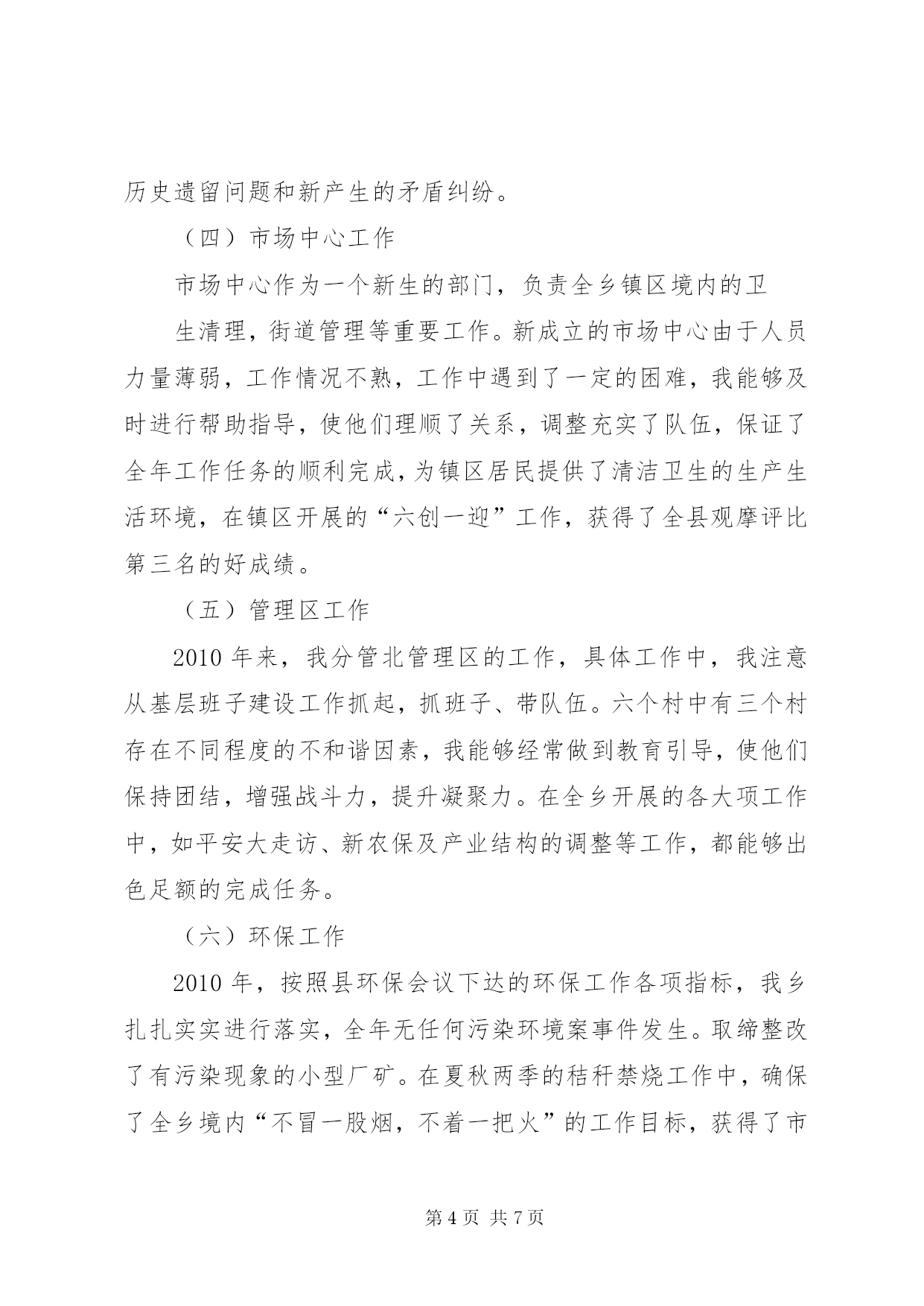 历史遗留问题和新产生的矛盾纠纷。

（四）市场中心工作

市场中心作为一个新生的部门，负责全乡镇区境内的卫

生清理，街道管理等重要工作。新成立的市场中心由于人员力量薄弱，工作情况不熟，工作中遇到了一定的困难，我能够及时进行帮助指导，使他们理顺了关系，调整充实了队伍，保证了全年工作任务的顺利完成，为镇区居民提供了清洁卫生的生产生活环境，在镇区开展的“六创一迎”工作，获得了全县观摩评比第三名的好成绩。

（五）管理区工作

2010 年来，我分管北管理区的工作，具体工作中，我注意从基层班子建设工作抓起，抓班子、带队伍。六个村中有三个村存在不同程度的不和谐因素，我能够经常做到教育引导，使他们保持团结，增强战斗力，提升凝聚力。在全乡开展的各大项工作中，如平安大走访、新农保及产业结构的调整等工作，都能够出色足额的完成任务。

（六）环保工作

2010 年，按照县环保会议下达的环保工作各项指标，我乡扎扎实实进行落实，全年无任何污染环境案事件发生。取缔整改了有污染现象的小型厂矿。在夏秋两季的秸秆禁烧工作中，确保了全乡境内“不冒一股烟，不着一把火”的工作目标，获得了市

第 4 页 共 7 页